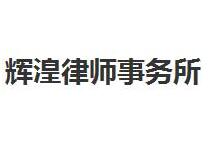 辉湟律师事务所